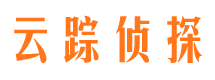 云踪侦探